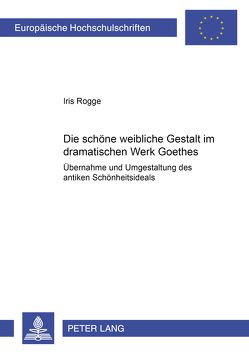 Europäische Hochschulschriften

Iris Rogge

Die schöne weibliche Gestalt im dramatischen Werk Goethes

Übernahme und Umgestaltung des antiken Schönheitsideals

PETER LANG